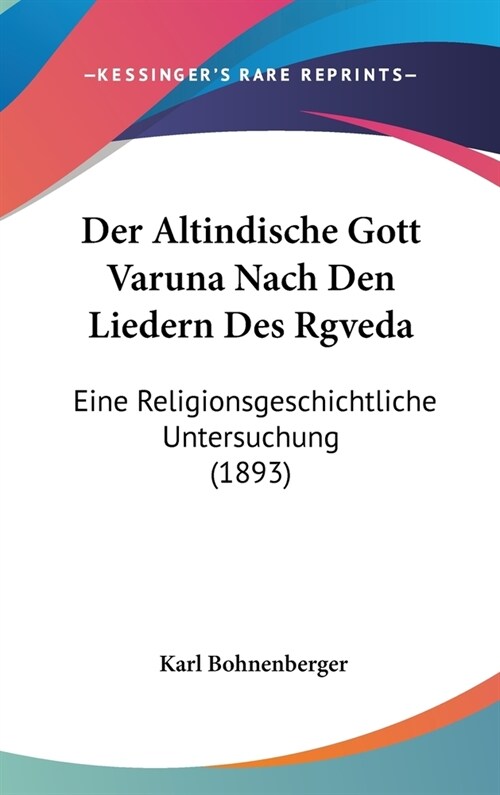 —KESSINGER'S RARE REPRINTS—

Der Altindische Gott Varuna Nach Den Liedern Des Rgveda

Eine Religionsgeschichtliche Untersuchung (1893)

Karl Bohnenberger